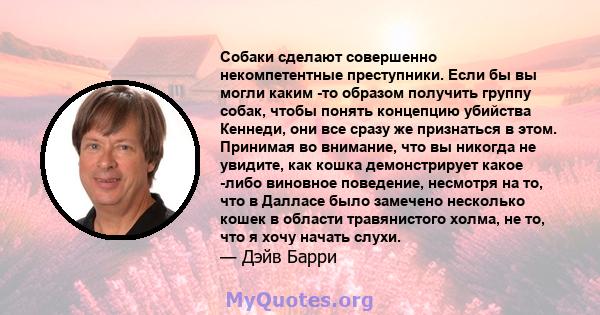 Собаки сделают совершенно некомпетентные преступники. Если бы вы могли каким -то образом получить группу собак, чтобы понять концепцию убийства Кеннеди, они все сразу же признаться в этом. Принимая во внимание, что вы никогда не увидите, как кошка демонстрирует какое -либо виновное поведение, несмотря на то, что в Далласе было замечено несколько кошек в области травянистого холма, не то, что я хочу начать слухи.
— Дэйв Барри

MyQuotes.org